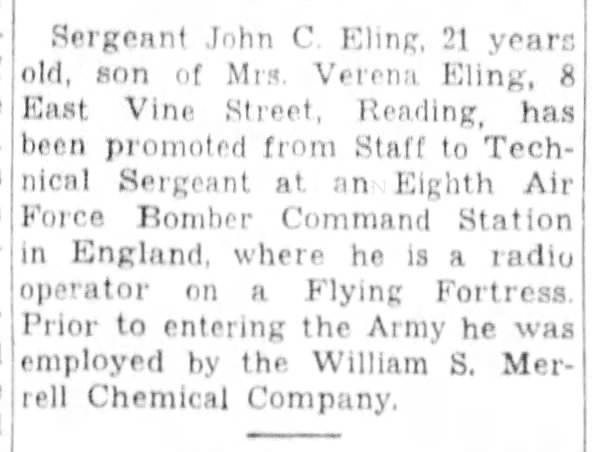 Sergeant John C. Eling, 21 years old, son of Mrs. Verena Eling, 8 East Vine Street, Reading, has been promoted from Staff to Technical Sergeant at an Eighth Air Force Bomber Command Station in England, where he is a radio operator on a Flying Fortress. Prior to entering the Army he was employed by the William S. Merrell Chemical Company.